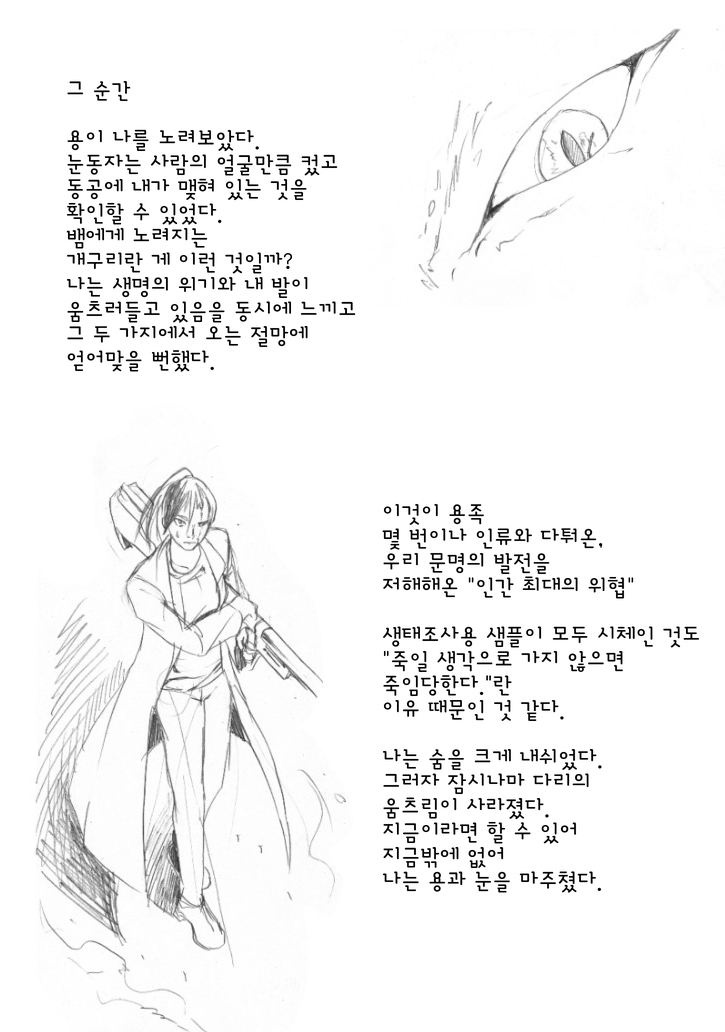 그 순간

용이 나를 노려보았다.
눈동자는 사람의 얼굴만큼 컸고
동공에 내가 맺혀 있는 것을
확인할 수 있었다.
뱀에게 노려지는
개구리란 게 이런 것일까?
나는 생명의 위기와 내 발이
움츠러들고 있음을 동시에 느끼고
그 두 가지에서 오는 절망에
얼어맞을 뻔했다.

이것이 용족
몇 번이나 인류와 다퉈온,
우리 문명의 발전을
저해해온 "인간 최대의 위협"

생태조사용 샘플이 모두 시체인 것도
"죽일 생각으로 가지 않으면
죽임당한다."란
이유 때문인 것 같다.

나는 숨을 크게 내쉬었다.
그러자 잠시나마 다리의
움츠림이 사라졌다.
지금이라면 할 수 있어
지금밖에 없어
나는 용과 눈을 마주쳤다.